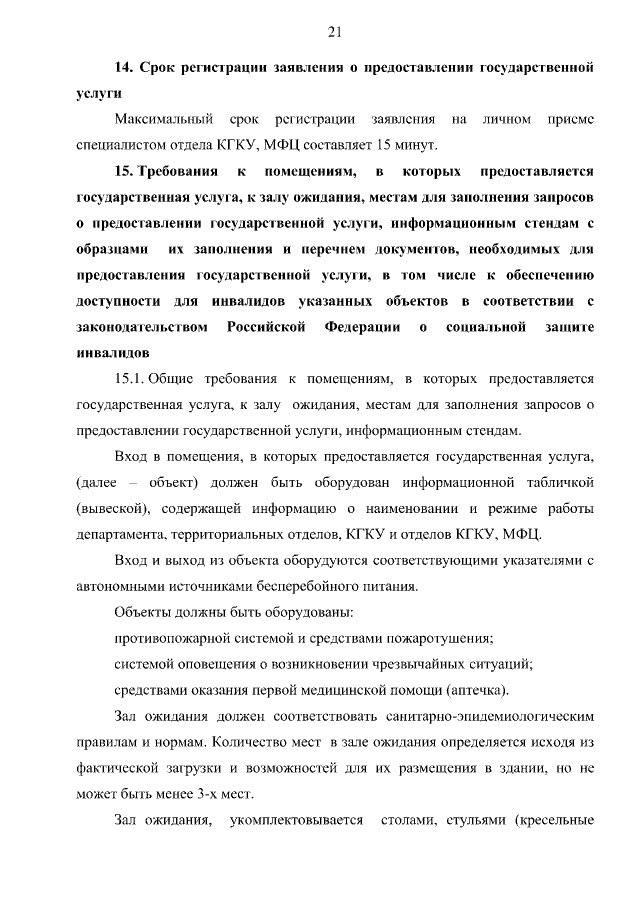 21

14. Срок регистрации заявления о предоставлении государственной услуги

Максимальный срок регистрации заявления на личном приеме специалистом отдела КГКУ, МФЦ составляет 15 минут.

15. Требования к помещениям, в которых предоставляется государственная услуга, к залу ожидания, местам для заполнения запросов о предоставлении государственной услуги, информационным стендам с образцами их заполнения и перечнем документов, необходимых для предоставления государственной услуги, в том числе к обеспечению доступности для инвалидов указанных объектов в соответствии с законодательством Российской Федерации о социальной защите инвалидов

15.1. Общие требования к помещениям, в которых предоставляется государственная услуга, к залу ожидания, местам для заполнения запросов о предоставлении государственной услуги, информационным стендам.

Вход в помещения, в которых предоставляется государственная услуга, (далее – объект) должен быть оборудован информационной табличкой (вывеской), содержащей информацию о наименовании и режиме работы департамента, территориальных отделов, КГКУ и отделов КГКУ, МФЦ.

Вход и выход из объекта оборудуются соответствующими указателями с автономными источниками бесперебойного питания.

Объекты должны быть оборудованы:

противопожарной системой и средствами пожаротушения;

системой оповещения о возникновении чрезвычайных ситуаций;

средствами оказания первой медицинской помощи (аптечка).

Зал ожидания должен соответствовать санитарно-эпидемиологическим правилам и нормам. Количество мест в зале ожидания определяется исходя из фактической загрузки и возможностей для их размещения в здании, но не может быть менее 3-х мест.

Зал ожидания, укомплектовывается столами, стульями (кресельные